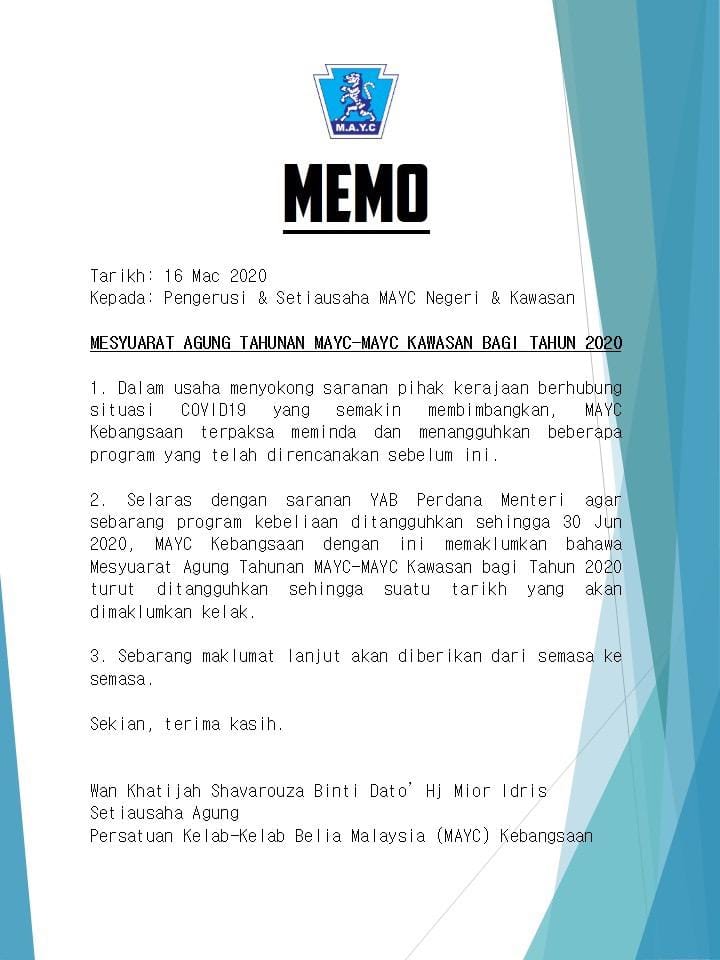 M.A.Y.C

MEMO

Tarikh: 16 Mac 2020
Kepada: Pengerusi & Setiausaha MAYC Negeri & Kawasan

MESYUARAT AGUNG TAHUNAN MAYC-MAYC KAWASAN BAGI TAHUN 2020

1. Dalam usaha menyokong saranan pihak kerajaan berhubung situasi COVID19 yang semakin membimbangkan, MAYC Kebangsaan terpaksa meminda dan menangguhkan beberapa program yang telah direncanakan sebelum ini.

2. Selaras dengan saranan YAB Perdana Menteri agar sebarang program kebeliaan ditangguhkan sehingga 30 Jun 2020, MAYC Kebangsaan dengan ini memaklumkan bahawa Mesyuarat Agung Tahunan MAYC-MAYC Kawasan bagi Tahun 2020 turut ditangguhkan sehingga suatu tarikh yang akan dimaklumkan kelak.

3. Sebarang maklumat lanjut akan diberikan dari semasa ke semasa.

Sekian, terima kasih.

Wan Khatijah Shavarouza Binti Dato' Hj Mior Idris
Setiausaha Agung
Persatuan Kelab-Kelab Belia Malaysia (MAYC) Kebangsaan